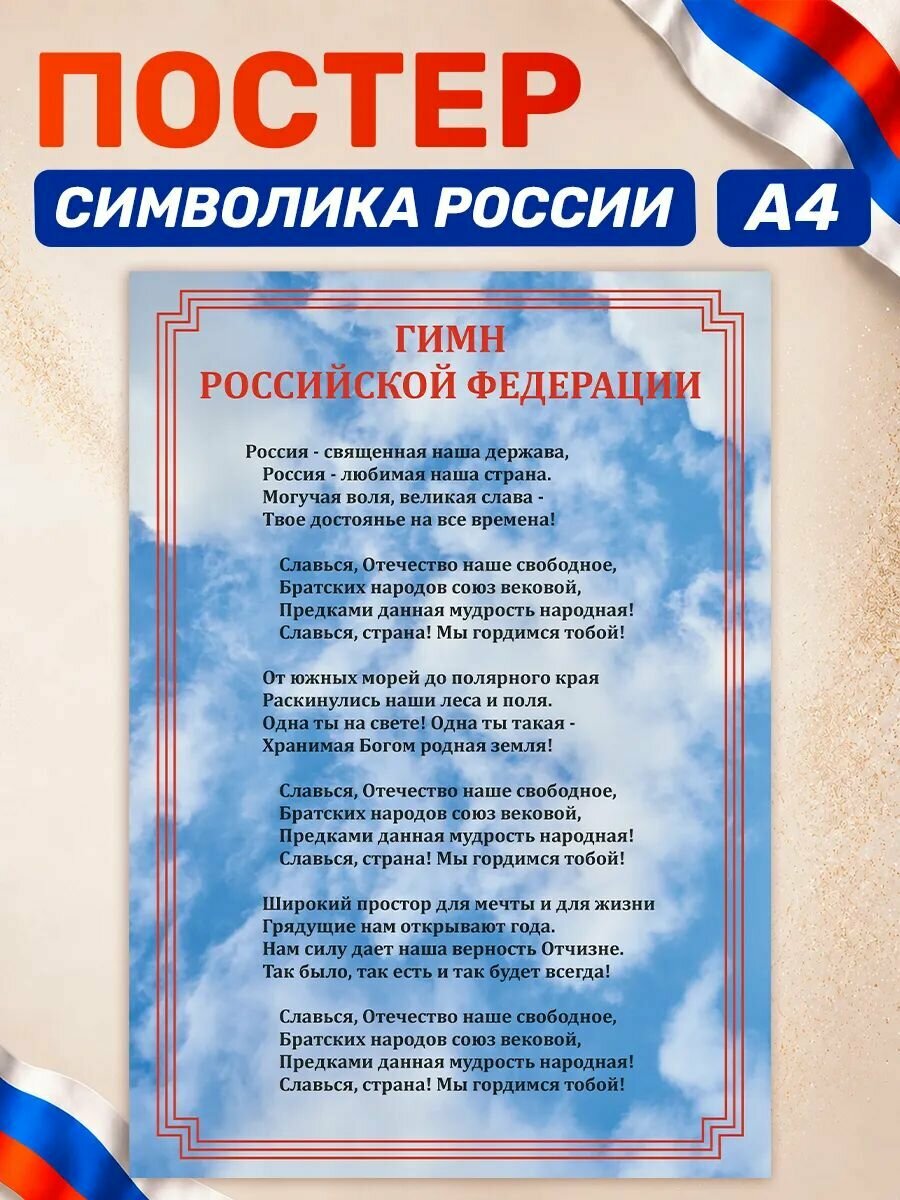 ПОСТЕР
СИМВОЛИКА РОССИИ
А4

ГИМН
РОССИЙСКОЙ ФЕДЕРАЦИИ

Россия - священная наша держава,
Россия - любимая наша страна.
Могучая воля, великая слава -
Твое достоянье на все времена!

Славься, Отечество наше свободное,
Братских народов союз вековой,
Предками данная мудрость народная!
Славься, страна! Мы гордимся тобой!

От южных морей до полярного края
Раскинулись наши леса и поля.
Одна ты на свете! Одна ты такая -
Хранимая Богом родная земля!

Славься, Отечество наше свободное,
Братских народов союз вековой,
Предками данная мудрость народная!
Славься, страна! Мы гордимся тобой!

Широкий простор для мечты и для жизни
Грядущие нам открывают года.
Нам силу дает наша верность Отчизне.
Так было, так есть и так будет всегда!

Славься, Отечество наше свободное,
Братских народов союз вековой,
Предками данная мудрость народная!
Славься, страна! Мы гордимся тобой!